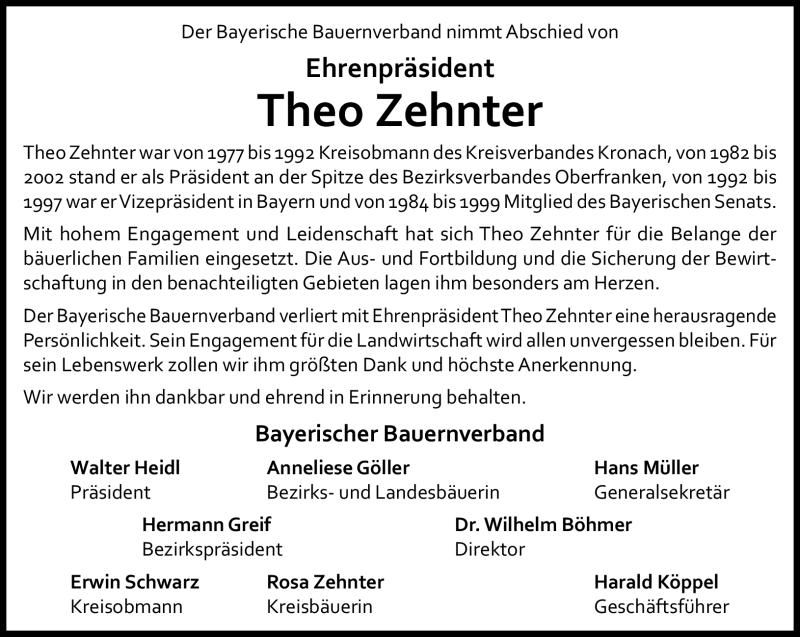 Der Bayerische Bauernverband nimmt Abschied von

Ehrenpräsident

Theo Zehnter

Theo Zehnter war von 1977 bis 1992 Kreisobmann des Kreisverbandes Kronach, von 1982 bis 2002 stand er als Präsident an der Spitze des Bezirksverbandes Oberfranken, von 1992 bis 1997 war er Vizepräsident in Bayern und von 1984 bis 1999 Mitglied des Bayerischen Senats.

Mit hohem Engagement und Leidenschaft hat sich Theo Zehnter für die Belange der bäuerlichen Familien eingesetzt. Die Aus- und Fortbildung und die Sicherung der Bewirtschaftung in den benachteiligten Gebieten lagen ihm besonders am Herzen.

Der Bayerische Bauernverband verliert mit Ehrenpräsident Theo Zehnter eine herausragende Persönlichkeit. Sein Engagement für die Landwirtschaft wird allen unvergessen bleiben. Für sein Lebenswerk zollen wir ihm größten Dank und höchste Anerkennung.

Wir werden ihn dankbar und ehrend in Erinnerung behalten.

Bayerischer Bauernverband

Walter Heidl
Präsident

Anneliese Göller
Bezirks- und Landesbäuerin

Hans Müller
Generalsekretär

Hermann Greif
Bezirkspräsident

Dr. Wilhelm Böhmer
Direktor

Erwin Schwarz
Kreisobmann

Rosa Zehnter
Kreisbäuerin

Harald Köppel
Geschäftsführer